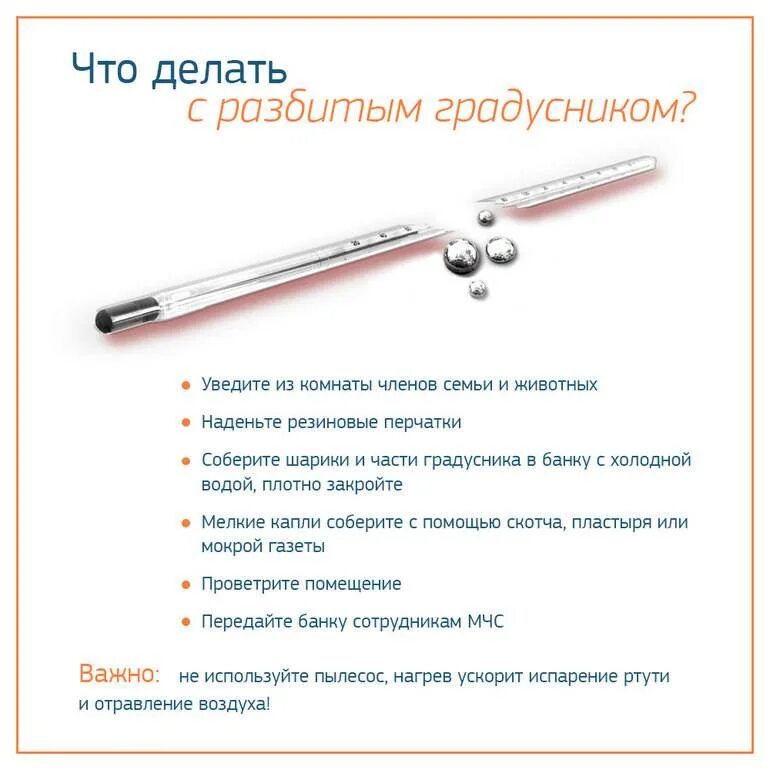 Что делать
с разбитым градусником?

• Уведите из комнаты членов семьи и животных
• Наденьте резиновые перчатки
• Соберите шарики и части градусника в банку с холодной водой, плотно закройте
• Мелкие капли соберите с помощью скотча, пластыря или мокрой газеты
• Проветрите помещение
• Передайте банку сотрудникам МЧС

Важно: не используйте пылесос, нагрев ускорит испарение ртути и отравление воздуха!